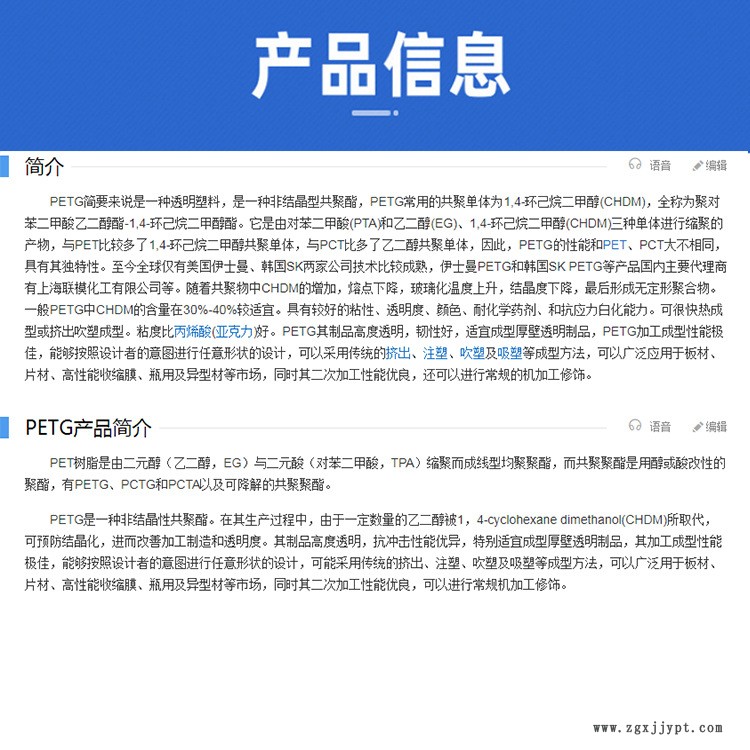 产品信息

简介

语音 编辑

PETG简要来说是一种透明塑料，是一种非结晶型共聚酯，PETG常用的共聚单体为1,4-环己烷二甲醇(CHDM)，全称为聚对苯二甲酸乙二醇酯-1,4-环己烷二甲醇酯。它是由对苯二甲酸(PTA)和乙二醇(EG)、1,4-环己烷二甲醇(CHDM)三种单体进行缩聚的产物，与PET比较多了1,4-环己烷二甲醇共聚单体，与PCT比多了乙二醇共聚单体，因此，PETG的性能和PET、PCT大不相同，具有其独特性。至今全球仅有美国伊士曼、韩国SK两家公司技术比较成熟，伊士曼PETG和韩国SK PETG等产品国内主要代理商有上海联模化工有限公司等。随着共聚物中CHDM的增加，熔点下降，玻璃化温度上升，结晶度下降，最后形成无定形聚合物。一般PETG中CHDM的含量在30%-40%较适宜。具有较好的粘性、透明度、颜色、耐化学药剂、和抗应力白化能力。可很快热成型或挤出吹塑成型。粘度比丙烯酸(亚克力)好。PETG其制品高度透明，韧性好，适宜成型厚壁透明制品，PETG加工成型性能极佳，能够按照设计者的意图进行任意形状的设计，可以采用传统的挤出、注塑、吹塑及吸塑等成型方法，可以广泛应用于板材、片材、高性能收缩膜、瓶用及异型材等市场，同时其二次加工性能优良，还可以进行常规的机加工修饰。

PETG产品简介

语音 编辑

PET树脂是由二元醇（乙二醇，EG）与二元酸（对苯二甲酸，TPA）缩聚而成线型均聚聚酯，而共聚聚酯是用醇或酸改性的聚酯，有PETG、PCTG和PCTA以及可降解的共聚聚酯。

PETG是一种非结晶性共聚酯。在其生产过程中，由于一定数量的乙二醇被1，4-cyclohexane dimethanol(CHDM)所取代，可预防结晶化，进而改善加工制造和透明度。其制品高度透明，抗冲击性能优异，特别适宜成型厚壁透明制品，其加工成型性能极佳，能够按照设计者的意图进行任意形状的设计，可能采用传统的挤出、注塑、吹塑及吸塑等成型方法，可以广泛用于板材、片材、高性能收缩膜、瓶用及异型材等市场，同时其二次加工性能优良，可以进行常规机加工修饰。

www.zgxjjypt.com